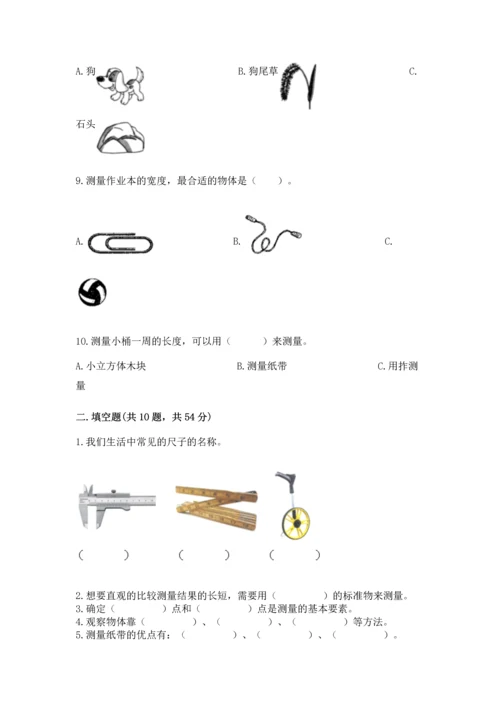 A. 狗　　　　B. 狗尾草　　　　C.

石头

9. 测量作业本的宽度，最合适的物体是（　　）。

A.　　　　B.　　　　C.

10. 测量小桶一周的长度，可以用（　　）来测量。

A. 小立方体木块　　　　B. 测量纸带　　　　C. 用拃测量

二. 填空题(共 10 题，共 54 分)

1. 我们生活中常见的尺子的名称。

（　　）　（　　）　（　　）

2. 想要直观的比较测量结果的长短，需要用（　　）的标准物来测量。
3. 确定（　　）点和（　　）点是测量的基本要素。
4. 观察物体靠（　　）、（　　）、（　　）等方法。
5. 测量纸带的优点有：（　　）、（　　）、（　　）。